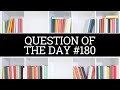 QUESTION OF THE DAY #180